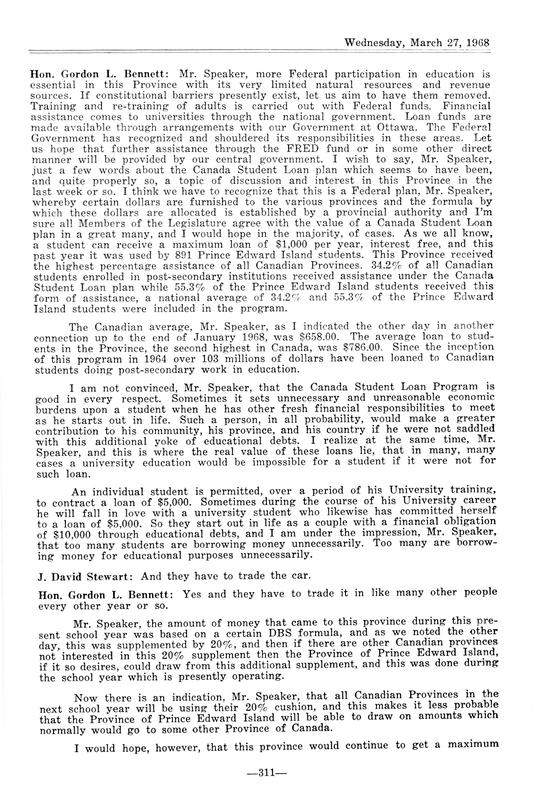 Wednesday, March 27, 1968

Hon. Gordon L. Bennett: Mr. Speaker, more Federal participation in education is essential in this Province with its very limited natural resources and revenue sources. If constitutional barriers presently exist, let us aim to have them removed. Training and re-training of adults is carried out with Federal funds. Financial assistance comes to universities through the national government. Loan funds are made available through arrangements with our Government at Ottawa. The Federal Government has recognized and shouldered its responsibilities in these areas. Let us hope that further assistance through the FRED fund or in some other direct manner will be provided by our central government. I wish to say, Mr. Speaker, just a few words about the Canada Student Loan plan which seems to have been, and quite properly so, a topic of discussion and interest in this Province in the last week or so. I think we have to recognize that this is a Federal plan, Mr. Speaker, whereby certain dollars are furnished to the various provinces and the formula by which these dollars are allocated is established by a provincial authority and I'm sure all Members of the Legislature agree with the value of a Canada Student Loan plan in a great many, and I would hope in the majority, of cases. As we all know, a student can receive a maximum loan of $1,000 per year, interest free, and this past year it was used by 891 Prince Edward Island students. This Province received the highest percentage assistance of all Canadian Provinces. 34.2% of all Canadian students enrolled in post-secondary institutions received assistance under the Canada Student Loan plan while 55.3% of the Prince Edward Island students received this form of assistance, a national average of 34.2% and 55.3% of the Prince Edward Island students were included in the program.

The Canadian average, Mr. Speaker, as I indicated the other day in another connection up to the end of January 1968, was $658.00. The average loan to students in the Province, the second highest in Canada, was $786.00. Since the inception of this program in 1964 over 103 millions of dollars have been loaned to Canadian students doing post-secondary work in education.

I am not convinced, Mr. Speaker, that the Canada Student Loan Program is good in every respect. Sometimes it sets unnecessary and unreasonable economic burdens upon a student when he has other fresh financial responsibilities to meet as he starts out in life. Such a person, in all probability, would make a greater contribution to his community, his province, and his country if he were not saddled with this additional yoke of educational debts. I realize at the same time, Mr. Speaker, and this is where the real value of these loans lie, that in many, many cases a university education would be impossible for a student if it were not for such loan.

An individual student is permitted, over a period of his University training, to contract a loan of $5,000. Sometimes during the course of his University career he will fall in love with a university student who likewise has committed herself to a loan of $5,000. So they start out in life as a couple with a financial obligation of $10,000 through educational debts, and I am under the impression, Mr. Speaker, that too many students are borrowing money unnecessarily. Too many are borrowing money for educational purposes unnecessarily.

J. David Stewart: And they have to trade the car.

Hon. Gordon L. Bennett: Yes and they have to trade it in like many other people every other year or so.

Mr. Speaker, the amount of money that came to this province during this present school year was based on a certain DBS formula, and as we noted the other day, this was supplemented by 20%, and then if there are other Canadian provinces not interested in this 20% supplement then the Province of Prince Edward Island, if it so desires, could draw from this additional supplement, and this was done during the school year which is presently operating.

Now there is an indication, Mr. Speaker, that all Canadian Provinces in the next school year will be using their 20% cushion, and this makes it less probable that the Province of Prince Edward Island will be able to draw on amounts which normally would go to some other Province of Canada.

I would hope, however, that this province would continue to get a maximum

—311—